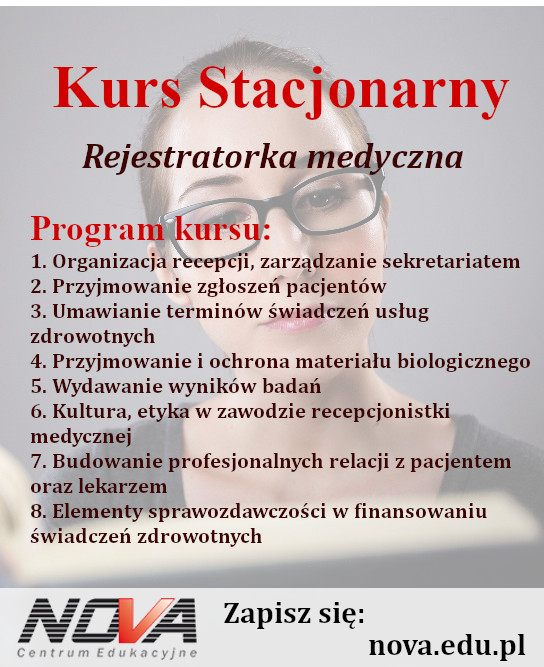 Kurs Stacjonarny

Rejestratorka medyczna

Program kursu:
1. Organizacja recepcji, zarządzanie sekretariatem
2. Przyjmowanie zgłoszeń pacjentów
3. Umawianie terminów świadczeń usług zdrowotnych
4. Przyjmowanie i ochrona materiału biologicznego
5. Wydawanie wyników badań
6. Kultura, etyka w zawodzie recepcjonistki medycznej
7. Budowanie profesjonalnych relacji z pacjentem oraz lekarzem
8. Elementy sprawozdawczości w finansowaniu świadczeń zdrowotnych

NOVA
Centrum Edukacyjne

Zapisz się:
nova.edu.pl